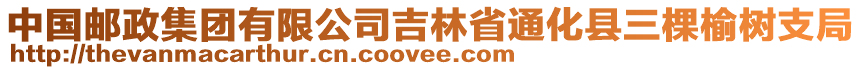 中国邮政集团有限公司吉林省通化县三棵榆树支局
http://thevanmacarthur.cn.coovee.com